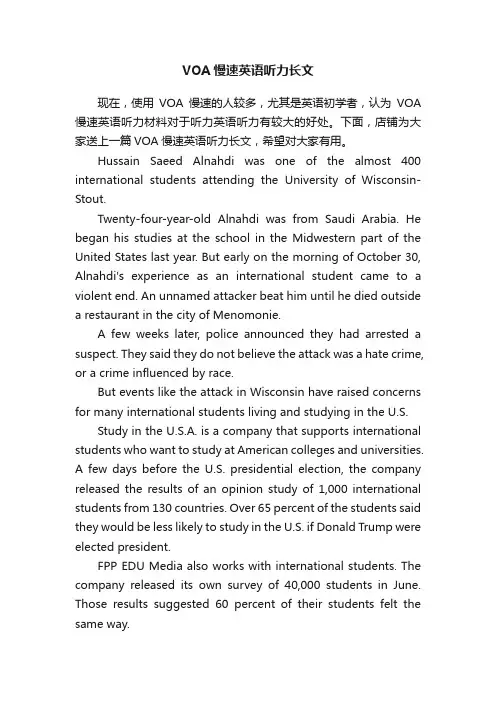 VOA 慢速英语听力长文

现在，使用 VOA 慢速的人较多，尤其是英语初学者，认为 VOA 慢速英语听力材料对于听力英语听力有较大的好处。下面，店铺为大家送上一篇 VOA 慢速英语听力长文，希望对大家有用。

Hussain Saeed Alnahdi was one of the almost 400 international students attending the University of Wisconsin-Stout.

Twenty-four-year-old Alnahdi was from Saudi Arabia. He began his studies at the school in the Midwestern part of the United States last year. But early on the morning of October 30, Alnahdi's experience as an international student came to a violent end. An unnamed attacker beat him until he died outside a restaurant in the city of Menomonie.

A few weeks later, police announced they had arrested a suspect. They said they do not believe the attack was a hate crime, or a crime influenced by race.

But events like the attack in Wisconsin have raised concerns for many international students living and studying in the U.S.

Study in the U.S.A. is a company that supports international students who want to study at American colleges and universities. A few days before the U.S. presidential election, the company released the results of an opinion study of 1,000 international students from 130 countries. Over 65 percent of the students said they would be less likely to study in the U.S. if Donald Trump were elected president.

FPP EDU Media also works with international students. The company released its own survey of 40,000 students in June. Those results suggested 60 percent of their students felt the same way.